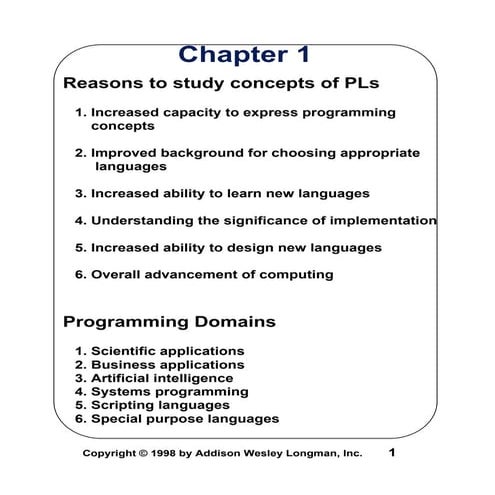 Chapter 1

Reasons to study concepts of PLs

1. Increased capacity to express programming concepts

2. Improved background for choosing appropriate languages

3. Increased ability to learn new languages

4. Understanding the significance of implementation

5. Increased ability to design new languages

6. Overall advancement of computing

Programming Domains

1. Scientific applications
2. Business applications
3. Artificial intelligence
4. Systems programming
5. Scripting languages
6. Special purpose languages

Copyright © 1998 by Addison Wesley Longman, Inc. 1